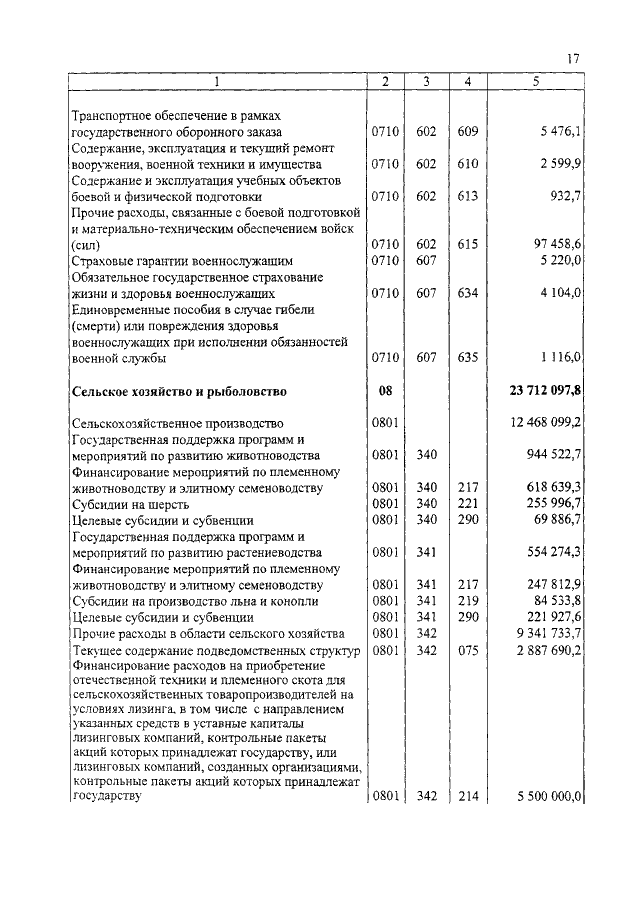 17

| 1 | 2 | 3 | 4 | 5 |
|---|---|---|---|---|
| Транспортное обеспечение в рамках государственного оборонного заказа | 0710 | 602 | 609 | 5 476,1 |
| Содержание, эксплуатация и текущий ремонт вооружения, военной техники и имущества | 0710 | 602 | 610 | 2 599,9 |
| Содержание и эксплуатация учебных объектов боевой и физической подготовки | 0710 | 602 | 613 | 932,7 |
| Прочие расходы, связанные с боевой подготовкой и материально-техническим обеспечением войск (сил) | 0710 | 602 | 615 | 97 458,6 |
| Страховые гарантии военнослужащим | 0710 | 607 | | 5 220,0 |
| Обязательное государственное страхование жизни и здоровья военнослужащих | 0710 | 607 | 634 | 4 104,0 |
| Единовременные пособия в случае гибели (смерти) или повреждения здоровья военнослужащих при исполнении обязанностей военной службы | 0710 | 607 | 635 | 1 116,0 |
| **Сельское хозяйство и рыболовство** | **08** | | | **23 712 097,8** |
| Сельскохозяйственное производство | 0801 | | | 12 468 099,2 |
| Государственная поддержка программ и мероприятий по развитию животноводства | 0801 | 340 | | 944 522,7 |
| Финансирование мероприятий по племенному животноводству и элитному семеноводству | 0801 | 340 | 217 | 618 639,3 |
| Субсидии на шерсть | 0801 | 340 | 221 | 255 996,7 |
| Целевые субсидии и субвенции | 0801 | 340 | 290 | 69 886,7 |
| Государственная поддержка программ и мероприятий по развитию растениеводства | 0801 | 341 | | 554 274,3 |
| Финансирование мероприятий по племенному животноводству и элитному семеноводству | 0801 | 341 | 217 | 247 812,9 |
| Субсидии на производство льна и конопли | 0801 | 341 | 219 | 84 533,8 |
| Целевые субсидии и субвенции | 0801 | 341 | 290 | 221 927,6 |
| Прочие расходы в области сельского хозяйства | 0801 | 342 | | 9 341 733,7 |
| Текущее содержание подведомственных структур | 0801 | 342 | 075 | 2 887 690,2 |
| Финансирование расходов на приобретение отечественной техники и племенного скота для сельскохозяйственных товаропроизводителей на условиях лизинга, в том числе с направлением указанных средств в уставные капиталы лизинговых компаний, контрольные пакеты акций которых принадлежат государству, или лизинговых компаний, созданных организациями, контрольные пакеты акций которых принадлежат государству | 0801 | 342 | 214 | 5 500 000,0 |